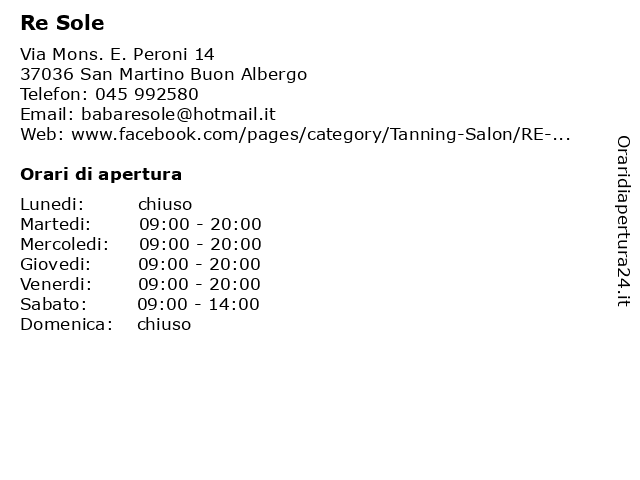 Re Sole

Via Mons. E. Peroni 14
37036 San Martino Buon Albergo
Telefon: 045 992580
Email: babaresole@hotmail.it
Web: www.facebook.com/pages/category/Tanning-Salon/RE-...

Orari di apertura

| | |
|---|---|
| Lunedi: | chiuso |
| Martedi: | 09:00 - 20:00 |
| Mercoledi: | 09:00 - 20:00 |
| Giovedi: | 09:00 - 20:00 |
| Venerdi: | 09:00 - 20:00 |
| Sabato: | 09:00 - 14:00 |
| Domenica: | chiuso |

Oraridiapertura24.it